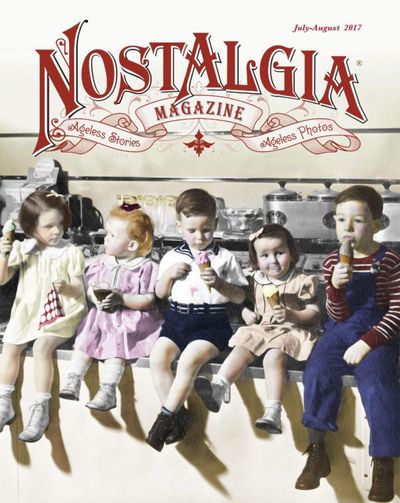 July-August 2017

NOSTALGIA®

MAGAZINE

Ageless Stories

Ageless Photos